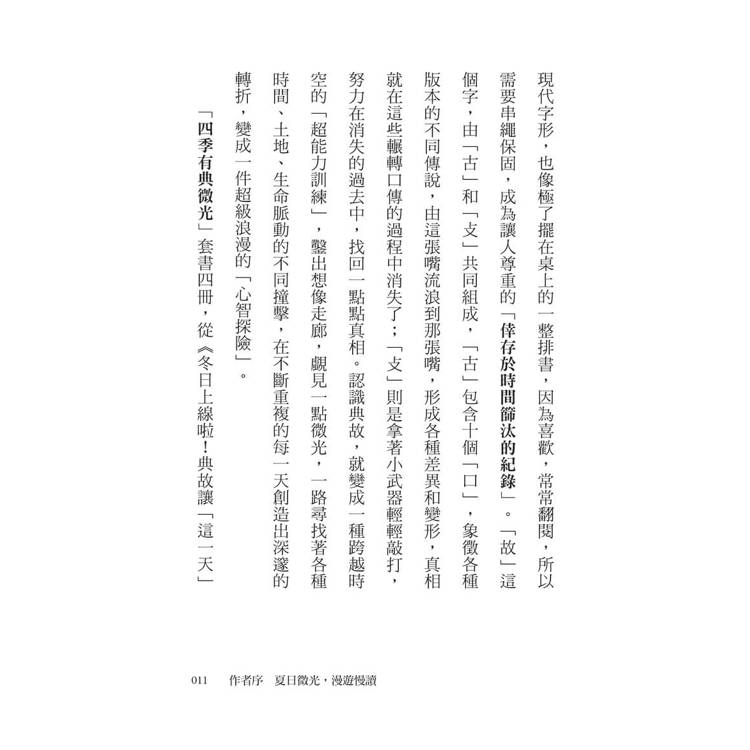 現代字形，也像極了擺在桌上的一整排書，因為喜歡，常常翻閱，所以需要串繩保固，成為讓人尊重的「倖存於時間篩汰的紀錄」。「故」這個字，由「古」和「攴」共同組成，「古」包含十個「口」，象徵各種版本的不同傳說，由這張嘴流浪到那張嘴，形成各種差異和變形，真相就在這些輾轉口傳的過程中消失了；「攴」則是拿著小武器輕輕敲打，努力在消失的過去中，找回一點點真相。認識典故，就變成一種跨越時空的「超能力訓練」，鑿出想像走廊，覷見一點微光，一路尋找著各種時間、土地、生命脈動的不同撞擊，在不斷重複的每一天創造出深邃的轉折，變成一件超級浪漫的「心智探險」。

「四季有典微光」套書四冊，從《冬日上線啦！典故讓「這一天」

011　作者序　夏日微光，漫遊慢讀